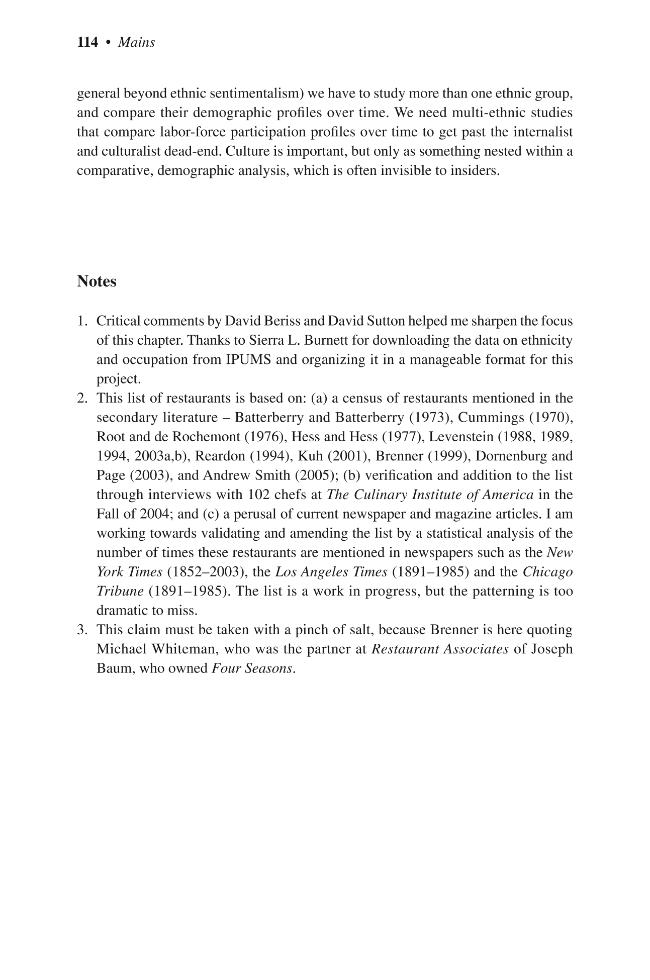 114 • Mains

general beyond ethnic sentimentalism) we have to study more than one ethnic group, and compare their demographic profiles over time. We need multi-ethnic studies that compare labor-force participation profiles over time to get past the internalist and culturalist dead-end. Culture is important, but only as something nested within a comparative, demographic analysis, which is often invisible to insiders.

Notes

1. Critical comments by David Beriss and David Sutton helped me sharpen the focus of this chapter. Thanks to Sierra L. Burnett for downloading the data on ethnicity and occupation from IPUMS and organizing it in a manageable format for this project.
2. This list of restaurants is based on: (a) a census of restaurants mentioned in the secondary literature – Batterberry and Batterberry (1973), Cummings (1970), Root and de Rochemont (1976), Hess and Hess (1977), Levenstein (1988, 1989, 1994, 2003a,b), Reardon (1994), Kuh (2001), Brenner (1999), Dornenburg and Page (2003), and Andrew Smith (2005); (b) verification and addition to the list through interviews with 102 chefs at The Culinary Institute of America in the Fall of 2004; and (c) a perusal of current newspaper and magazine articles. I am working towards validating and amending the list by a statistical analysis of the number of times these restaurants are mentioned in newspapers such as the New York Times (1852–2003), the Los Angeles Times (1891–1985) and the Chicago Tribune (1891–1985). The list is a work in progress, but the patterning is too dramatic to miss.
3. This claim must be taken with a pinch of salt, because Brenner is here quoting Michael Whiteman, who was the partner at Restaurant Associates of Joseph Baum, who owned Four Seasons.